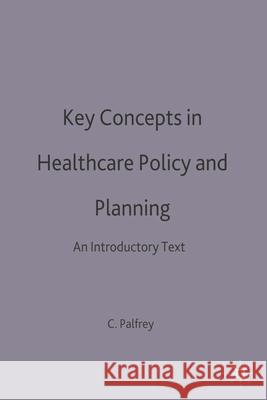 Key Concepts in Healthcare Policy and Planning

An Introductory Text

C. Palfrey

Kraina Książek